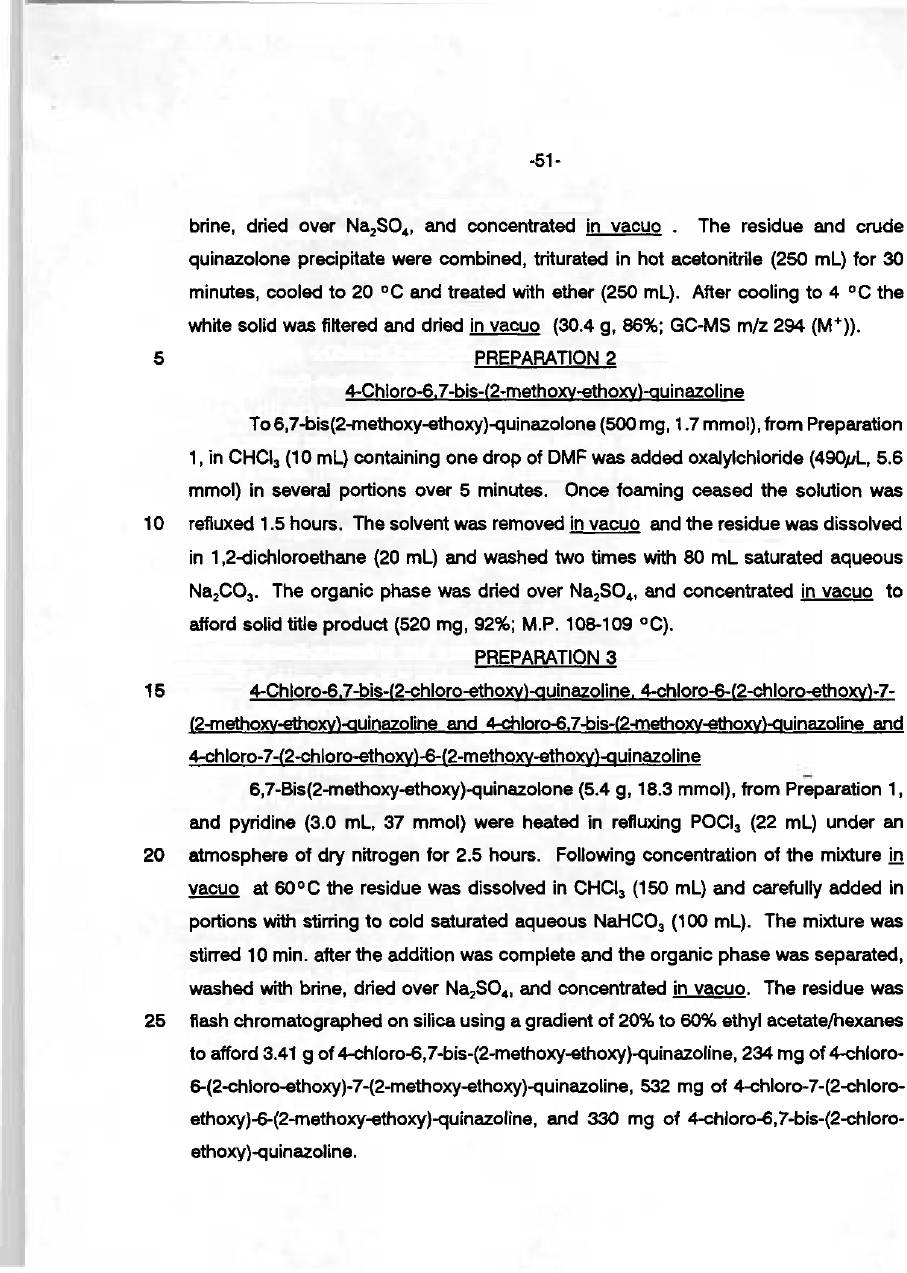 -51-

brine, dried over $Na_2SO_4$, and concentrated in vacuo . The residue and crude quinazolone precipitate were combined, triturated in hot acetonitrile (250 mL) for 30 minutes, cooled to 20 °C and treated with ether (250 mL). After cooling to 4 °C the white solid was filtered and dried in vacuo (30.4 g, 86%; GC-MS m/z 294 ($M^+$)).

5 PREPARATION 2

4-Chloro-6,7-bis-(2-methoxy-ethoxy)-quinazoline

To 6,7-bis(2-methoxy-ethoxy)-quinazolone (500 mg, 1.7 mmol), from Preparation 1, in $CHCl_3$ (10 mL) containing one drop of DMF was added oxalylchloride (490$\mu$L, 5.6 mmol) in several portions over 5 minutes. Once foaming ceased the solution was 10 refluxed 1.5 hours. The solvent was removed in vacuo and the residue was dissolved in 1,2-dichloroethane (20 mL) and washed two times with 80 mL saturated aqueous $Na_2CO_3$. The organic phase was dried over $Na_2SO_4$, and concentrated in vacuo to afford solid title product (520 mg, 92%; M.P. 108-109 °C).

PREPARATION 3

15 4-Chloro-6,7-bis-(2-chloro-ethoxy)-quinazoline, 4-chloro-6-(2-chloro-ethoxy)-7-(2-methoxy-ethoxy)-quinazoline and 4-chloro-6,7-bis-(2-methoxy-ethoxy)-quinazoline and 4-chloro-7-(2-chloro-ethoxy)-6-(2-methoxy-ethoxy)-quinazoline

6,7-Bis(2-methoxy-ethoxy)-quinazolone (5.4 g, 18.3 mmol), from Preparation 1, and pyridine (3.0 mL, 37 mmol) were heated in refluxing $POCl_3$ (22 mL) under an 20 atmosphere of dry nitrogen for 2.5 hours. Following concentration of the mixture in vacuo at 60°C the residue was dissolved in $CHCl_3$ (150 mL) and carefully added in portions with stirring to cold saturated aqueous $NaHCO_3$ (100 mL). The mixture was stirred 10 min. after the addition was complete and the organic phase was separated, washed with brine, dried over $Na_2SO_4$, and concentrated in vacuo. The residue was 25 flash chromatographed on silica using a gradient of 20% to 60% ethyl acetate/hexanes to afford 3.41 g of 4-chloro-6,7-bis-(2-methoxy-ethoxy)-quinazoline, 234 mg of 4-chloro-6-(2-chloro-ethoxy)-7-(2-methoxy-ethoxy)-quinazoline, 532 mg of 4-chloro-7-(2-chloro-ethoxy)-6-(2-methoxy-ethoxy)-quinazoline, and 330 mg of 4-chloro-6,7-bis-(2-chloro-ethoxy)-quinazoline.